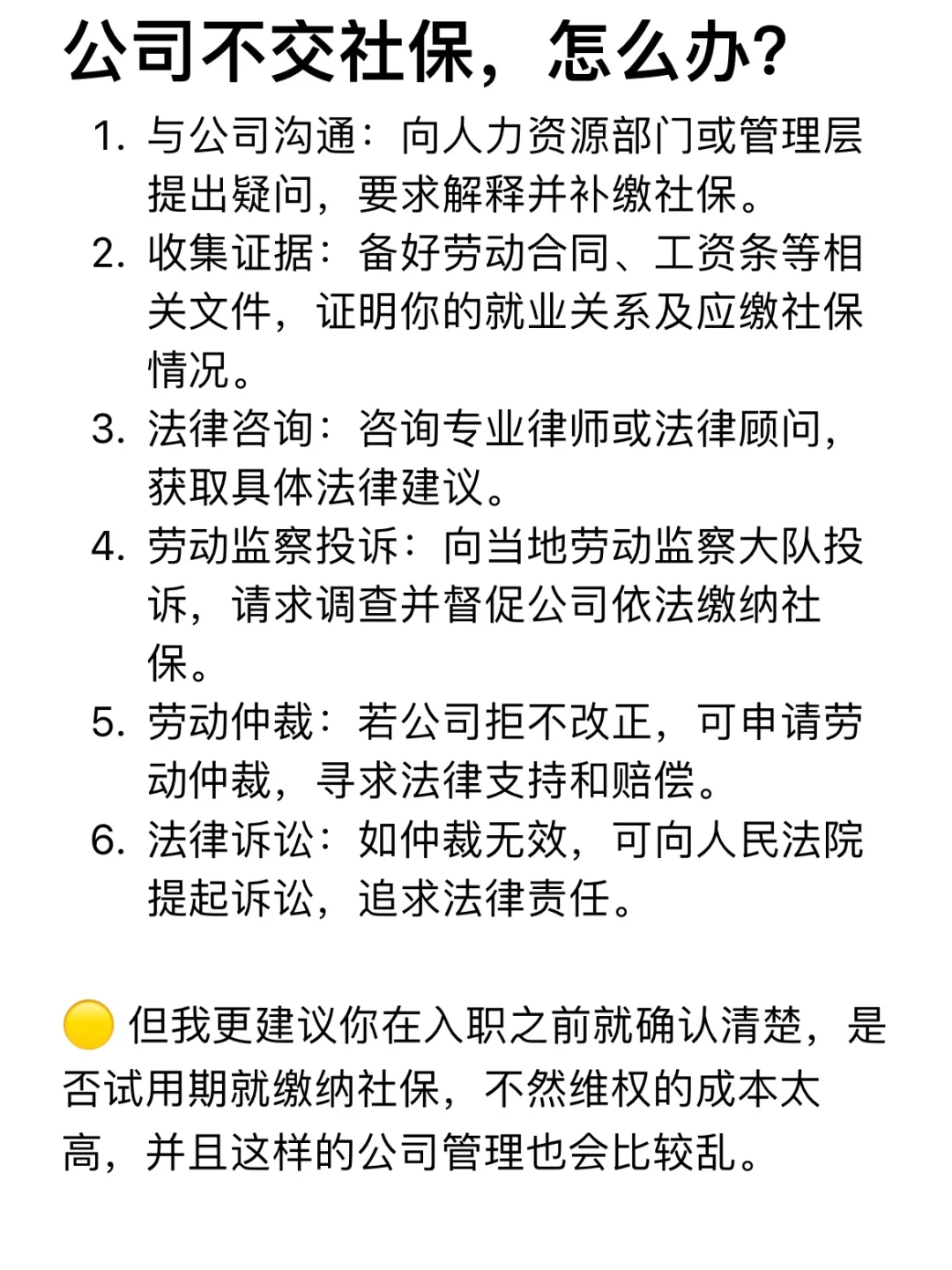 公司不交社保，怎么办？

1. 与公司沟通：向人力资源部门或管理层提出疑问，要求解释并补缴社保。
2. 收集证据：备好劳动合同、工资条等相关文件，证明你的就业关系及应缴社保情况。
3. 法律咨询：咨询专业律师或法律顾问，获取具体法律建议。
4. 劳动监察投诉：向当地劳动监察大队投诉，请求调查并督促公司依法缴纳社保。
5. 劳动仲裁：若公司拒不改正，可申请劳动仲裁，寻求法律支持和赔偿。
6. 法律诉讼：如仲裁无效，可向人民法院提起诉讼，追求法律责任。

🟡 但我更建议你在入职之前就确认清楚，是否试用期就缴纳社保，不然维权的成本太高，并且这样的公司管理也会比较乱。